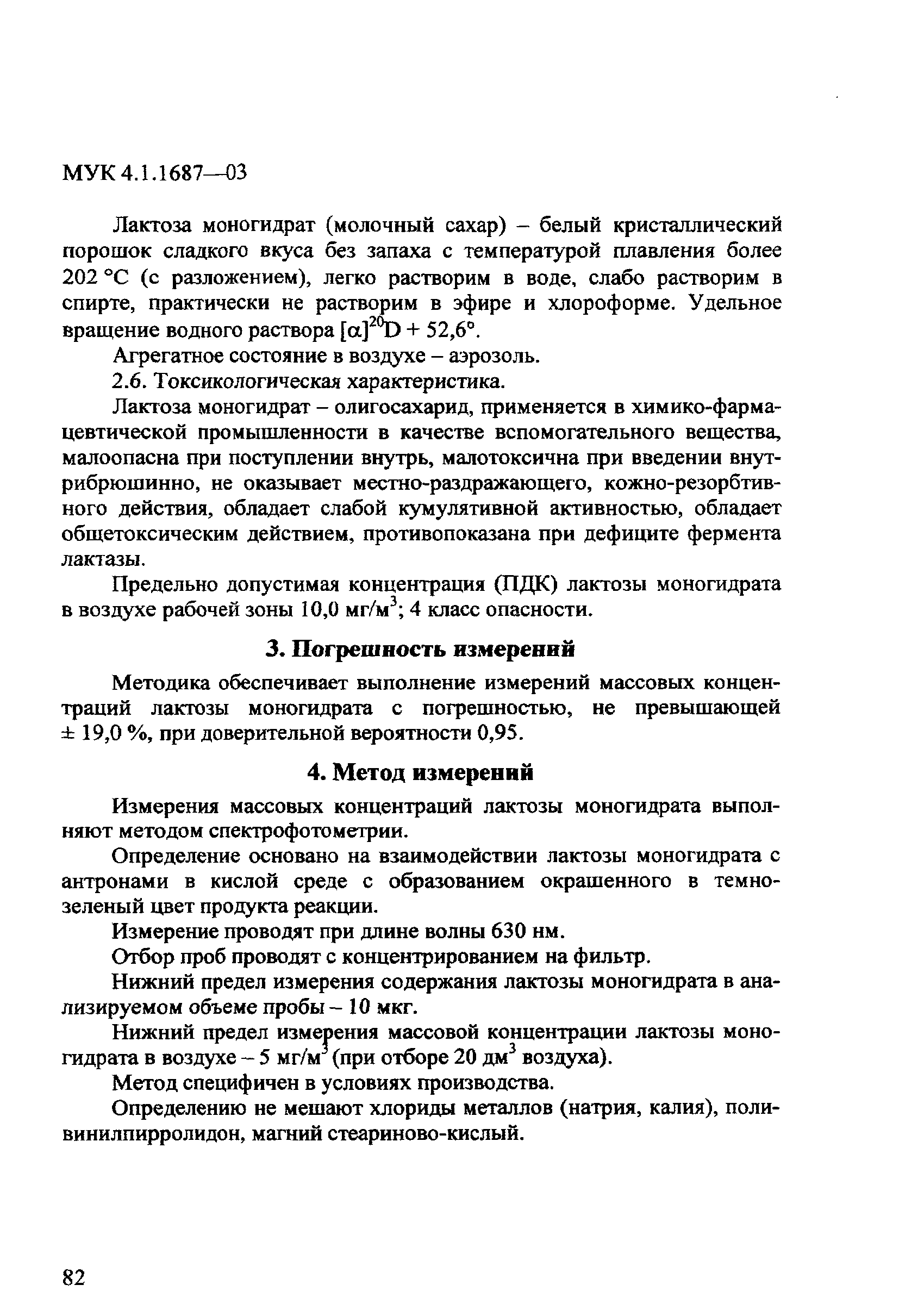 МУК 4.1.1687—03

Лактоза моногидрат (молочный сахар) – белый кристаллический порошок сладкого вкуса без запаха с температурой плавления более 202 °С (с разложением), легко растворим в воде, слабо растворим в спирте, практически не растворим в эфире и хлороформе. Удельное вращение водного раствора $[\alpha]^{20}D + 52,6°$.

Агрегатное состояние в воздухе – аэрозоль.

2.6. Токсикологическая характеристика.

Лактоза моногидрат – олигосахарид, применяется в химико-фармацевтической промышленности в качестве вспомогательного вещества, малоопасна при поступлении внутрь, малотоксична при введении внутрибрюшинно, не оказывает местно-раздражающего, кожно-резорбтивного действия, обладает слабой кумулятивной активностью, обладает общетоксическим действием, противопоказана при дефиците фермента лактазы.

Предельно допустимая концентрация (ПДК) лактозы моногидрата в воздухе рабочей зоны 10,0 мг/м$^3$; 4 класс опасности.

3. Погрешность измерений

Методика обеспечивает выполнение измерений массовых концентраций лактозы моногидрата с погрешностью, не превышающей ± 19,0 %, при доверительной вероятности 0,95.

4. Метод измерений

Измерения массовых концентраций лактозы моногидрата выполняют методом спектрофотометрии.

Определение основано на взаимодействии лактозы моногидрата с антронами в кислой среде с образованием окрашенного в темно-зеленый цвет продукта реакции.

Измерение проводят при длине волны 630 нм.

Отбор проб проводят с концентрированием на фильтр.

Нижний предел измерения содержания лактозы моногидрата в анализируемом объеме пробы – 10 мкг.

Нижний предел измерения массовой концентрации лактозы моногидрата в воздухе – 5 мг/м$^3$ (при отборе 20 дм$^3$ воздуха).

Метод специфичен в условиях производства.

Определению не мешают хлориды металлов (натрия, калия), поливинилпирролидон, магний стеариново-кислый.

82